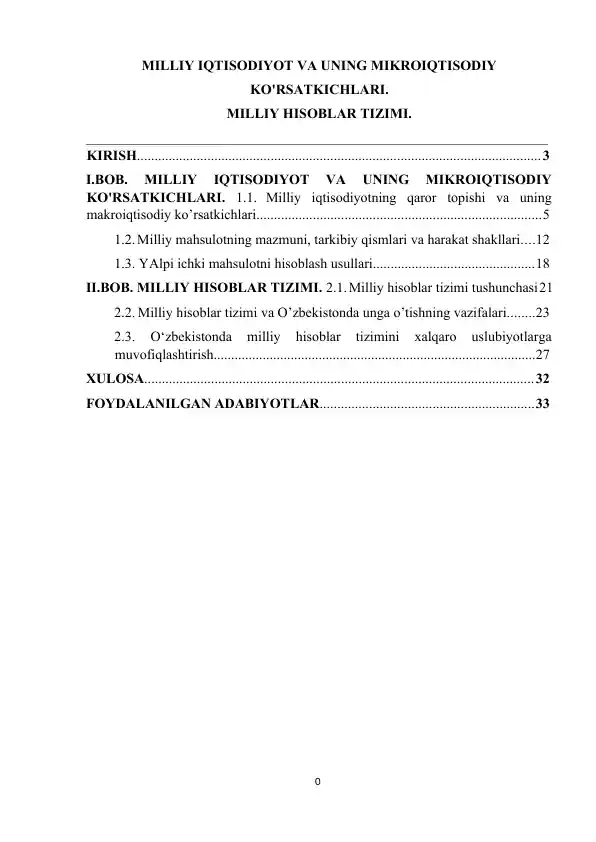 MILLIY IQTISODIYOT VA UNING MIKROIQTISODIY KO'RSATKICHLARI.
MILLIY HISOBLAR TIZIMI.

KIRISH 3

I.BOB. MILLIY IQTISODIYOT VA UNING MIKROIQTISODIY KO'RSATKICHLARI. 1.1. Milliy iqtisodiyotning qaror topishi va uning makroiqtisodiy ko'rsatkichlari 5

1.2. Milliy mahsulotning mazmuni, tarkibiy qismlari va harakat shakllari 12

1.3. YAlpi ichki mahsulotni hisoblash usullari 18

II.BOB. MILLIY HISOBLAR TIZIMI. 2.1. Milliy hisoblar tizimi tushunchasi 21

2.2. Milliy hisoblar tizimi va O'zbekistonda unga o'tishning vazifalari 23

2.3. O'zbekistonda milliy hisoblar tizimini xalqaro uslubiyotlarga muvofiqlashtirish 27

XULOSA 32

FOYDALANILGAN ADABIYOTLAR 33

0